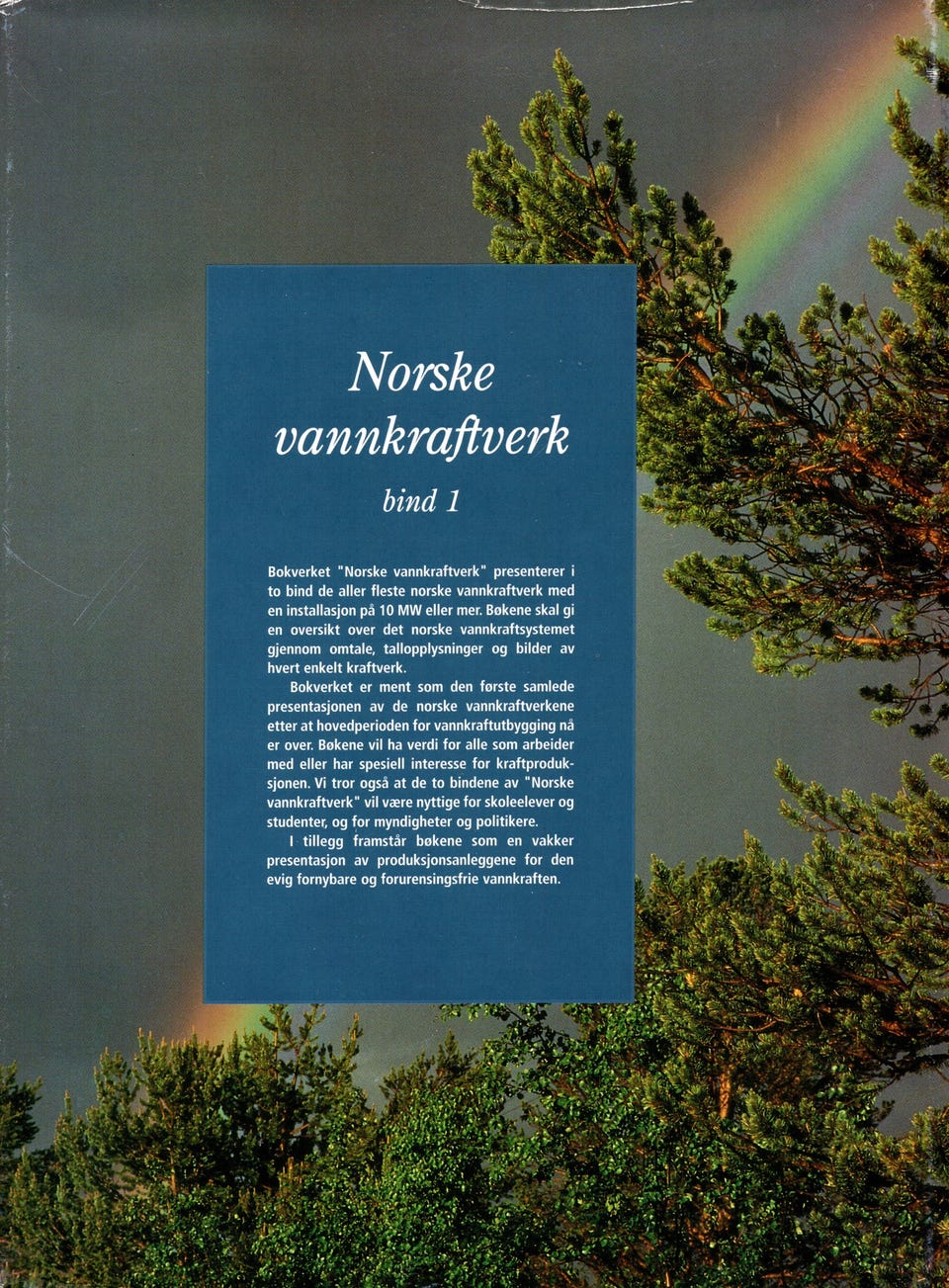 Norske
vannkraftverk

bind 1

Bokverket "Norske vannkraftverk" presenterer i to bind de aller fleste norske vannkraftverk med en installasjon på 10 MW eller mer. Bøkene skal gi en oversikt over det norske vannkraftsystemet gjennom omtale, tallopplysninger og bilder av hvert enkelt kraftverk.

Bokverket er ment som den første samlede presentasjonen av de norske vannkraftverkene etter at hovedperioden for vannkraftutbygging nå er over. Bøkene vil ha verdi for alle som arbeider med eller har spesiell interesse for kraftproduksjonen. Vi tror også at de to bindene av "Norske vannkraftverk" vil være nyttige for skoleelever og studenter, og for myndigheter og politikere.

I tillegg framstår bøkene som en vakker presentasjon av produksjonsanleggene for den evig fornybare og forurensingsfrie vannkraften.